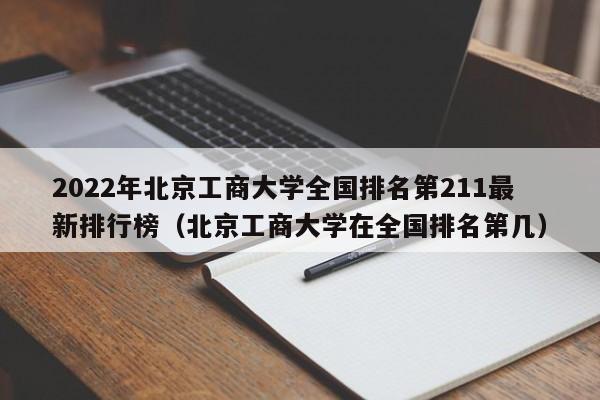 2022年北京工商大学全国排名第211最新排行榜（北京工商大学在全国排名第几）